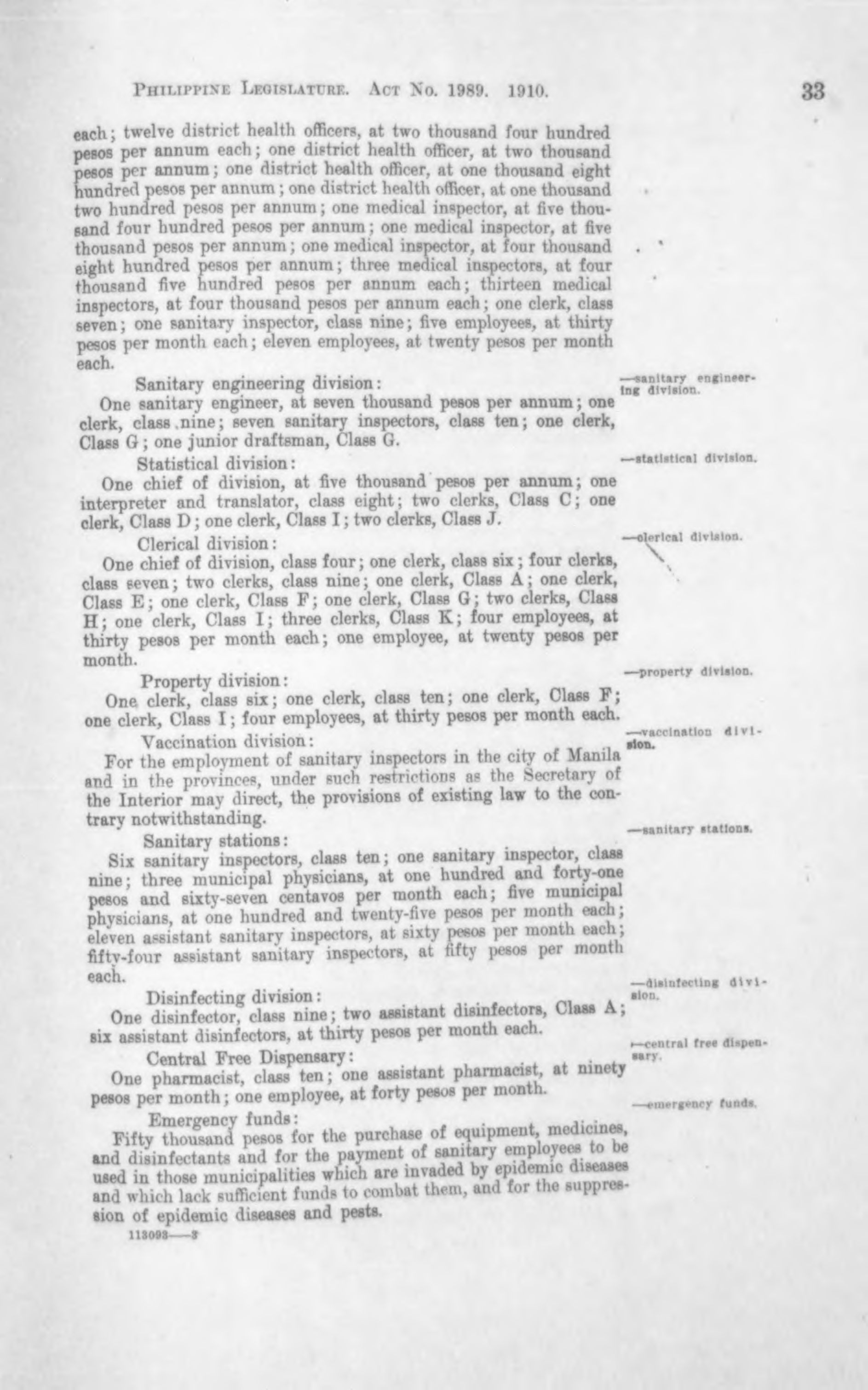 PHILIPPINE LEGISLATURE. ACT NO. 1989. 1910. 33

each; twelve district health officers, at two thousand four hundred pesos per annum each; one district health officer, at two thousand pesos per annum; one district health officer, at one thousand eight hundred pesos per annum; one district health officer, at one thousand two hundred pesos per annum; one medical inspector, at five thousand four hundred pesos per annum; one medical inspector, at five thousand pesos per annum; one medical inspector, at four thousand eight hundred pesos per annum; three medical inspectors, at four thousand five hundred pesos per annum each; thirteen medical inspectors, at four thousand pesos per annum each; one clerk, class seven; one sanitary inspector, class nine; five employees, at thirty pesos per month each; eleven employees, at twenty pesos per month each.

Sanitary engineering division:

—sanitary engineering division.

One sanitary engineer, at seven thousand pesos per annum; one clerk, class nine; seven sanitary inspectors, class ten; one clerk, Class G; one junior draftsman, Class G.

Statistical division:

—statistical division.

One chief of division, at five thousand pesos per annum; one interpreter and translator, class eight; two clerks, Class C; one clerk, Class D; one clerk, Class I; two clerks, Class J.

Clerical division:

—clerical division.

One chief of division, class four; one clerk, class six; four clerks, class seven; two clerks, class nine; one clerk, Class A; one clerk, Class E; one clerk, Class F; one clerk, Class G; two clerks, Class H; one clerk, Class I; three clerks, Class K; four employees, at thirty pesos per month each; one employee, at twenty pesos per month.

Property division:

—property division.

One clerk, class six; one clerk, class ten; one clerk, Class F; one clerk, Class I; four employees, at thirty pesos per month each.

Vaccination division:

—vaccination division.

For the employment of sanitary inspectors in the city of Manila and in the provinces, under such restrictions as the Secretary of the Interior may direct, the provisions of existing law to the contrary notwithstanding.

Sanitary stations:

—sanitary stations.

Six sanitary inspectors, class ten; one sanitary inspector, class nine; three municipal physicians, at one hundred and forty-one pesos and sixty-seven centavos per month each; five municipal physicians, at one hundred and twenty-five pesos per month each; eleven assistant sanitary inspectors, at sixty pesos per month each; fifty-four assistant sanitary inspectors, at fifty pesos per month each.

Disinfecting division:

—disinfecting division.

One disinfector, class nine; two assistant disinfectors, Class A; six assistant disinfectors, at thirty pesos per month each.

Central Free Dispensary:

—central free dispensary.

One pharmacist, class ten; one assistant pharmacist, at ninety pesos per month; one employee, at forty pesos per month.

Emergency funds:

—emergency funds.

Fifty thousand pesos for the purchase of equipment, medicines, and disinfectants and for the payment of sanitary employees to be used in those municipalities which are invaded by epidemic diseases and which lack sufficient funds to combat them, and for the suppression of epidemic diseases and pests.

113093——3